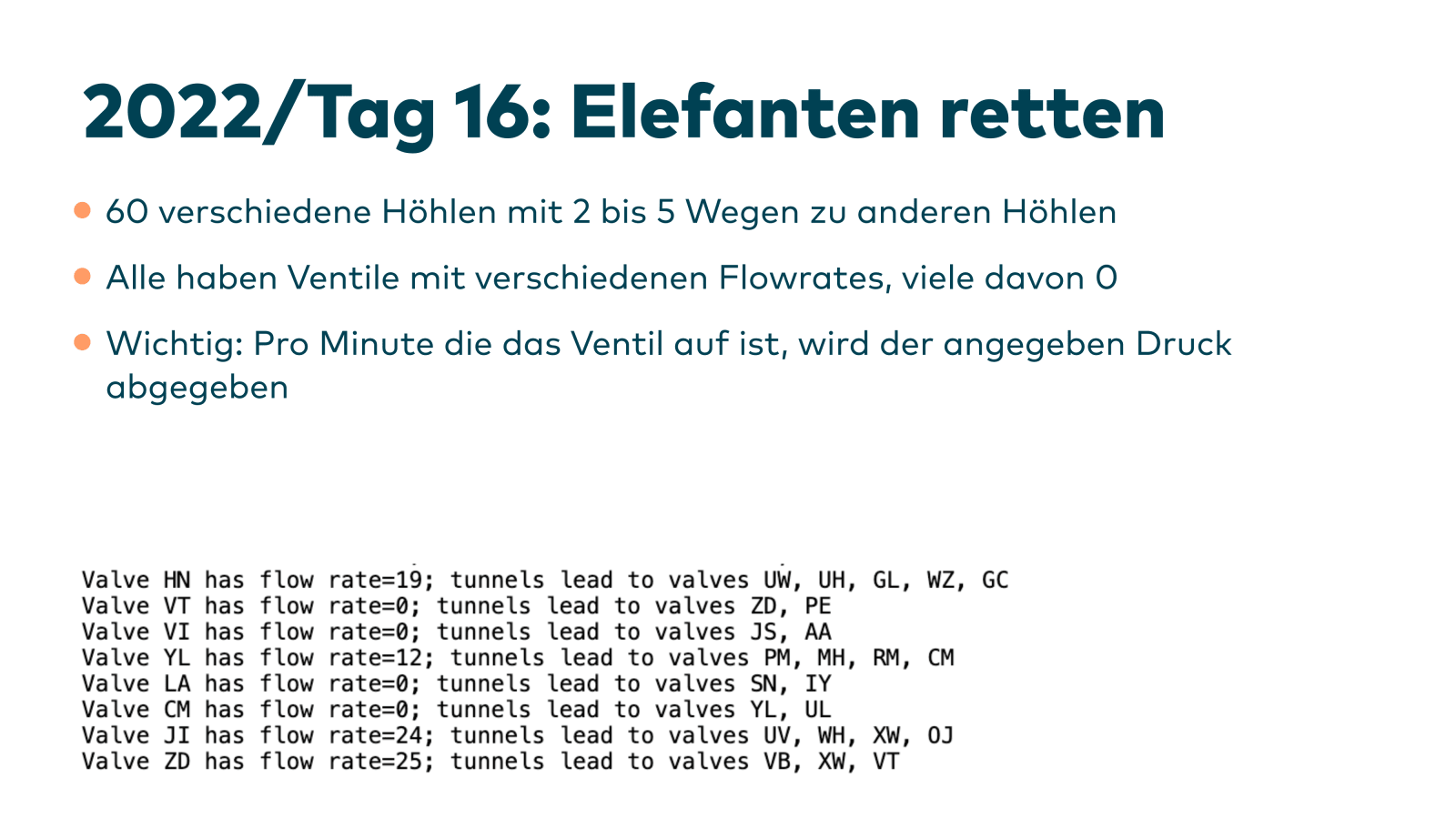 2022/Tag 16: Elefanten retten

• 60 verschiedene Höhlen mit 2 bis 5 Wegen zu anderen Höhlen

• Alle haben Ventile mit verschiedenen Flowrates, viele davon 0

• Wichtig: Pro Minute die das Ventil auf ist, wird der angegeben Druck abgegeben

Valve HN has flow rate=19; tunnels lead to valves UW, UH, GL, WZ, GC
Valve VT has flow rate=0; tunnels lead to valves ZD, PE
Valve VI has flow rate=0; tunnels lead to valves JS, AA
Valve YL has flow rate=12; tunnels lead to valves PM, MH, RM, CM
Valve LA has flow rate=0; tunnels lead to valves SN, IY
Valve CM has flow rate=0; tunnels lead to valves YL, UL
Valve JI has flow rate=24; tunnels lead to valves UV, WH, XW, OJ
Valve ZD has flow rate=25; tunnels lead to valves VB, XW, VT